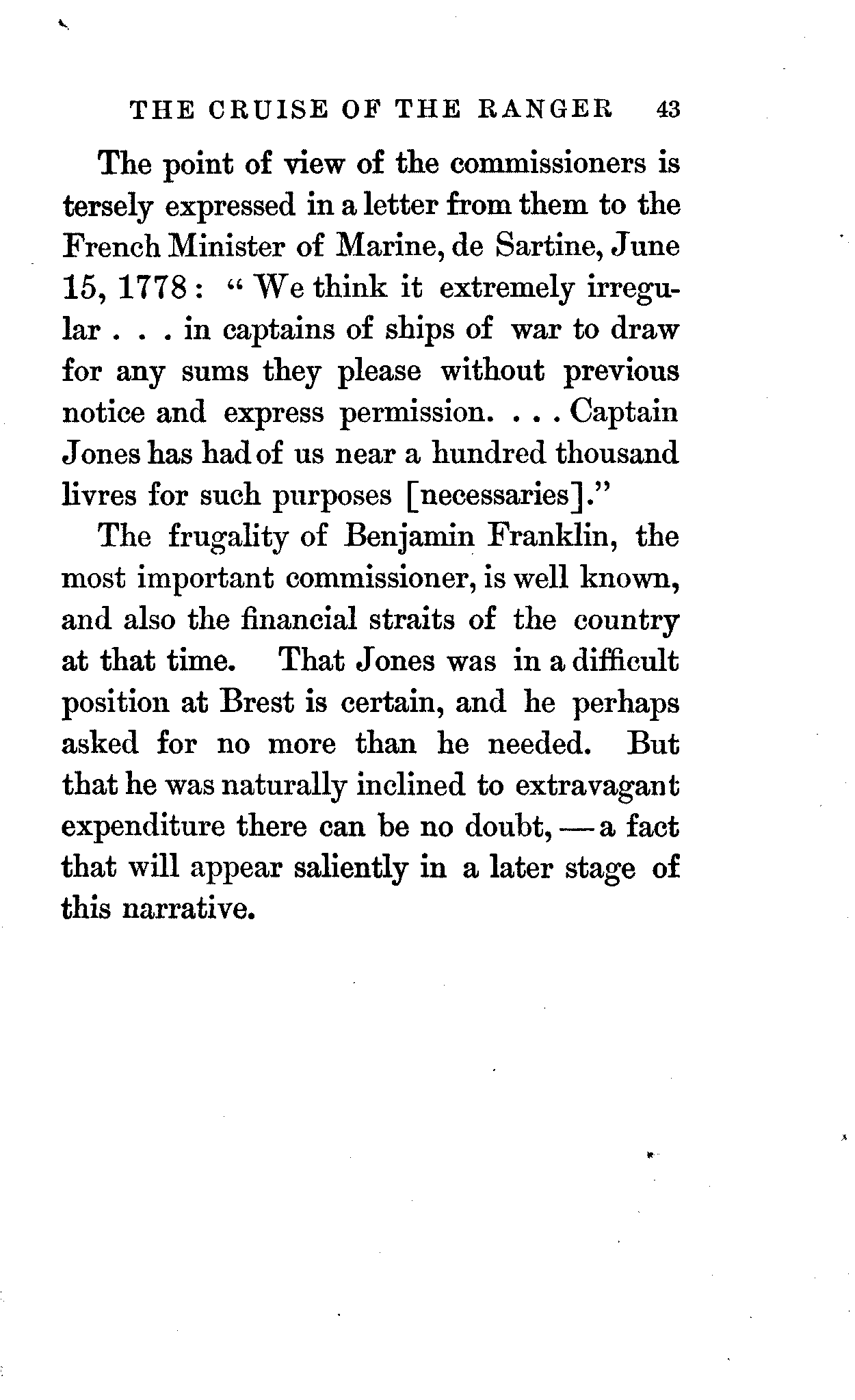 THE CRUISE OF THE RANGER 43

The point of view of the commissioners is tersely expressed in a letter from them to the French Minister of Marine, de Sartine, June 15, 1778: "We think it extremely irregular . . . in captains of ships of war to draw for any sums they please without previous notice and express permission. . . . Captain Jones has had of us near a hundred thousand livres for such purposes [necessaries]."

The frugality of Benjamin Franklin, the most important commissioner, is well known, and also the financial straits of the country at that time. That Jones was in a difficult position at Brest is certain, and he perhaps asked for no more than he needed. But that he was naturally inclined to extravagant expenditure there can be no doubt, — a fact that will appear saliently in a later stage of this narrative.